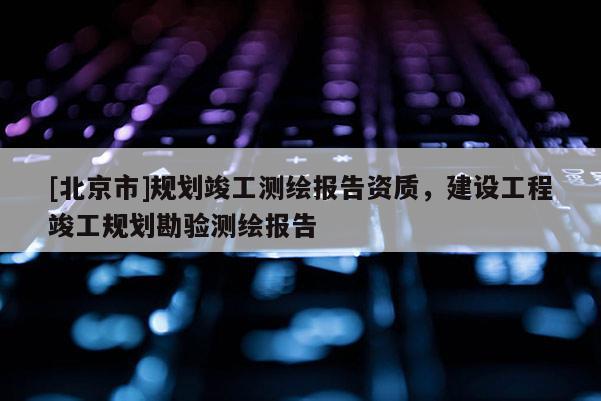 [北京市]规划竣工测绘报告资质，建设工程竣工规划勘验测绘报告